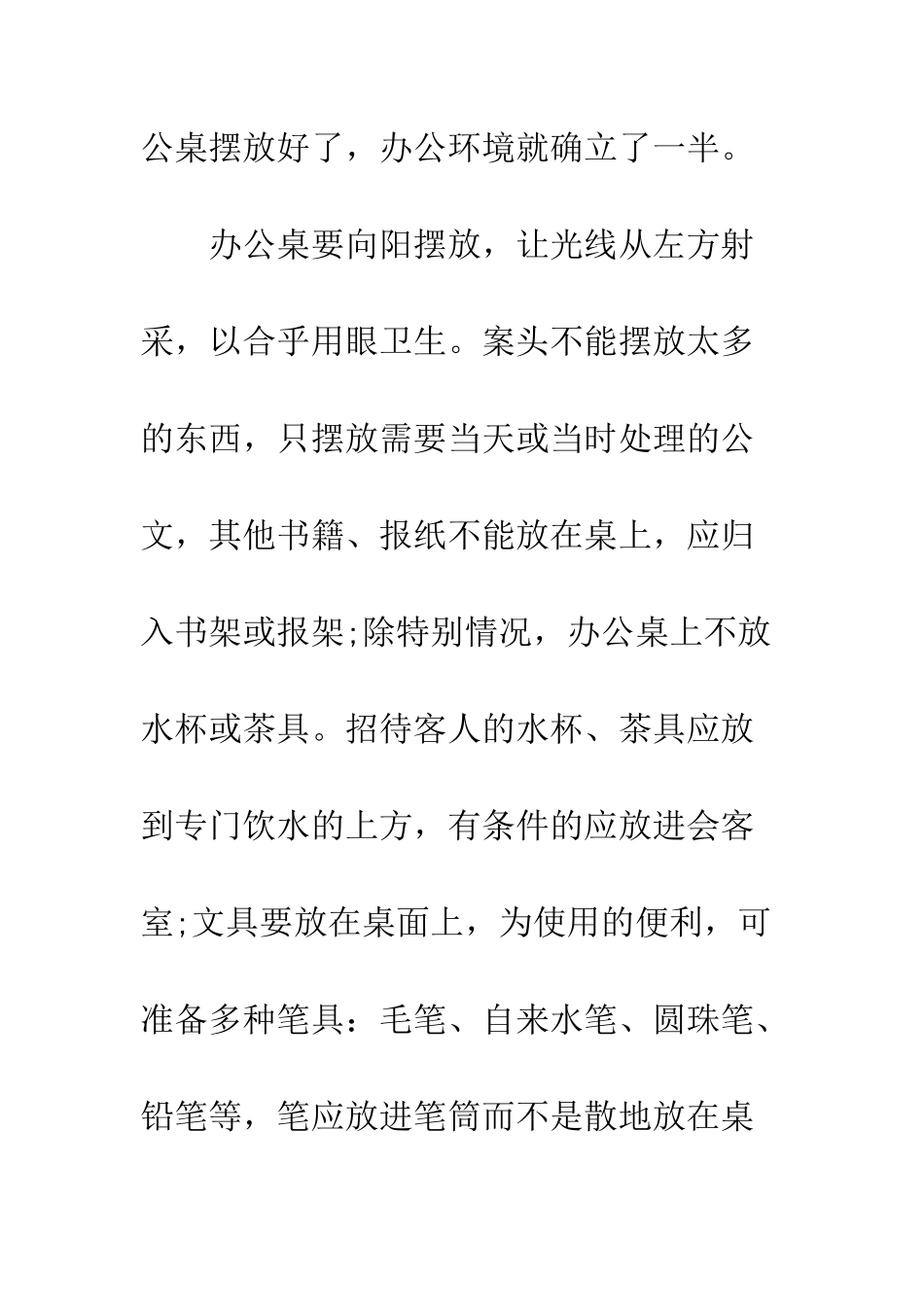 公桌摆放好了，办公环境就确立了一半。

办公桌要向阳摆放，让光线从左方射采，以合乎用眼卫生。案头不能摆放太多的东西，只摆放需要当天或当时处理的公文，其他书籍、报纸不能放在桌上，应归入书架或报架;除特别情况，办公桌上不放水杯或茶具。招待客人的水杯、茶具应放到专门饮水的上方，有条件的应放进会客室;文具要放在桌面上，为使用的便利，可准备多种笔具：毛笔、自来水笔、圆珠笔、铅笔等，笔应放进笔筒而不是散地放在桌